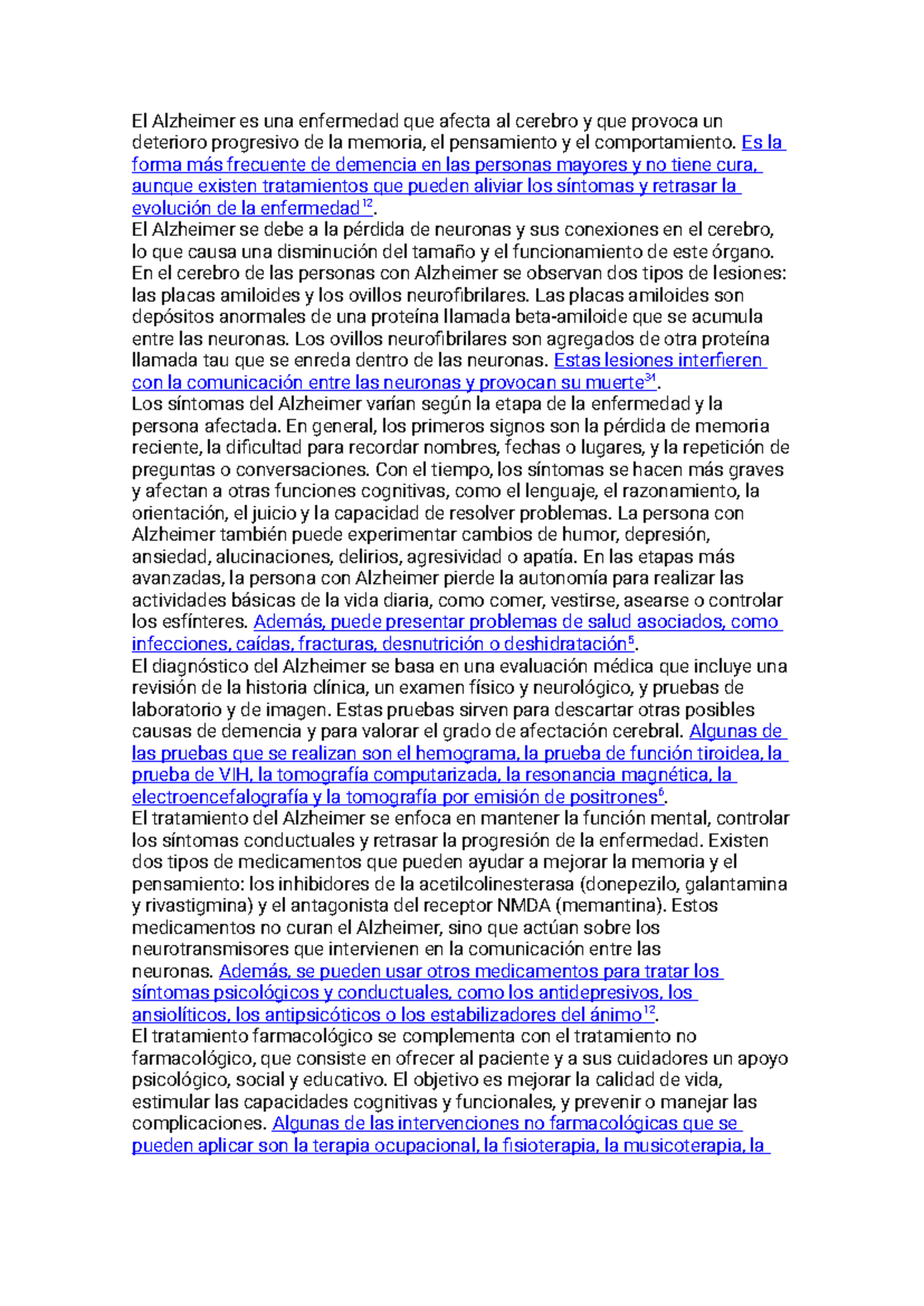 El Alzheimer es una enfermedad que afecta al cerebro y que provoca un deterioro progresivo de la memoria, el pensamiento y el comportamiento. Es la forma más frecuente de demencia en las personas mayores y no tiene cura, aunque existen tratamientos que pueden aliviar los síntomas y retrasar la evolución de la enfermedad$^{12}$.
El Alzheimer se debe a la pérdida de neuronas y sus conexiones en el cerebro, lo que causa una disminución del tamaño y el funcionamiento de este órgano. En el cerebro de las personas con Alzheimer se observan dos tipos de lesiones: las placas amiloides y los ovillos neurofibrilares. Las placas amiloides son depósitos anormales de una proteína llamada beta-amiloide que se acumula entre las neuronas. Los ovillos neurofibrilares son agregados de otra proteína llamada tau que se enreda dentro de las neuronas. Estas lesiones interfieren con la comunicación entre las neuronas y provocan su muerte$^{34}$.
Los síntomas del Alzheimer varían según la etapa de la enfermedad y la persona afectada. En general, los primeros signos son la pérdida de memoria reciente, la dificultad para recordar nombres, fechas o lugares, y la repetición de preguntas o conversaciones. Con el tiempo, los síntomas se hacen más graves y afectan a otras funciones cognitivas, como el lenguaje, el razonamiento, la orientación, el juicio y la capacidad de resolver problemas. La persona con Alzheimer también puede experimentar cambios de humor, depresión, ansiedad, alucinaciones, delirios, agresividad o apatía. En las etapas más avanzadas, la persona con Alzheimer pierde la autonomía para realizar las actividades básicas de la vida diaria, como comer, vestirse, asearse o controlar los esfínteres. Además, puede presentar problemas de salud asociados, como infecciones, caídas, fracturas, desnutrición o deshidratación$^{5}$.
El diagnóstico del Alzheimer se basa en una evaluación médica que incluye una revisión de la historia clínica, un examen físico y neurológico, y pruebas de laboratorio y de imagen. Estas pruebas sirven para descartar otras posibles causas de demencia y para valorar el grado de afectación cerebral. Algunas de las pruebas que se realizan son el hemograma, la prueba de función tiroidea, la prueba de VIH, la tomografía computarizada, la resonancia magnética, la electroencefalografía y la tomografía por emisión de positrones$^{6}$.
El tratamiento del Alzheimer se enfoca en mantener la función mental, controlar los síntomas conductuales y retrasar la progresión de la enfermedad. Existen dos tipos de medicamentos que pueden ayudar a mejorar la memoria y el pensamiento: los inhibidores de la acetilcolinesterasa (donepezilo, galantamina y rivastigmina) y el antagonista del receptor NMDA (memantina). Estos medicamentos no curan el Alzheimer, sino que actúan sobre los neurotransmisores que intervienen en la comunicación entre las neuronas. Además, se pueden usar otros medicamentos para tratar los síntomas psicológicos y conductuales, como los antidepresivos, los ansiolíticos, los antipsicóticos o los estabilizadores del ánimo$^{12}$.
El tratamiento farmacológico se complementa con el tratamiento no farmacológico, que consiste en ofrecer al paciente y a sus cuidadores un apoyo psicológico, social y educativo. El objetivo es mejorar la calidad de vida, estimular las capacidades cognitivas y funcionales, y prevenir o manejar las complicaciones. Algunas de las intervenciones no farmacológicas que se pueden aplicar son la terapia ocupacional, la fisioterapia, la musicoterapia, la